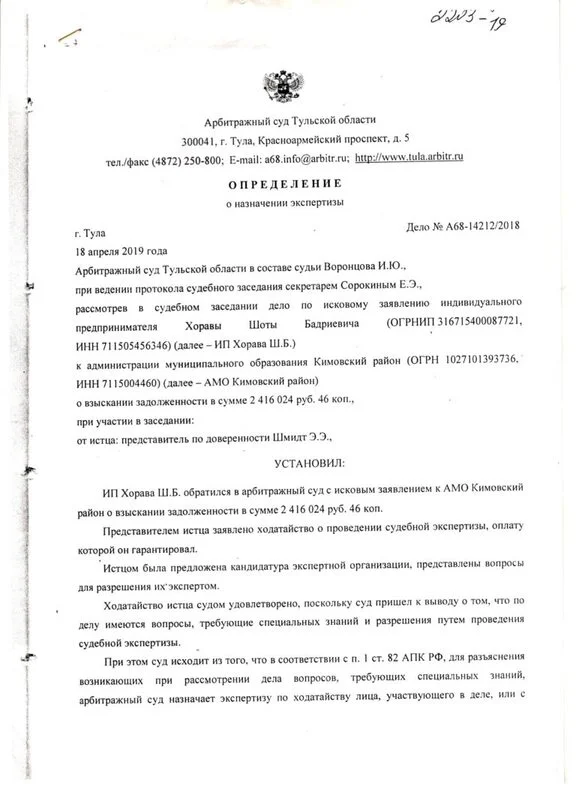 2203-19

Арбитражный суд Тульской области

300041, г. Тула, Красноармейский проспект, д. 5

тел./факс (4872) 250-800; E-mail: a68.info@arbitr.ru; http://www.tula.arbitr.ru

ОПРЕДЕЛЕНИЕ

о назначении экспертизы

г. Тула

Дело № А68-14212/2018

18 апреля 2019 года

Арбитражный суд Тульской области в составе судьи Воронцова И.Ю.,

при ведении протокола судебного заседания секретарем Сорокиным Е.Э.,

рассмотрев в судебном заседании дело по исковому заявлению индивидуального предпринимателя Хоравы Шоты Бадриевича (ОГРНИП 316715400087721, ИНН 711505456346) (далее – ИП Хорава Ш.Б.)

к администрации муниципального образования Кимовский район (ОГРН 1027101393736, ИНН 7115004460) (далее – АМО Кимовский район)

о взыскании задолженности в сумме 2 416 024 руб. 46 коп.,

при участии в заседании:

от истца: представитель по доверенности Шмидт Э.Э.,

УСТАНОВИЛ:

ИП Хорава Ш.Б. обратился в арбитражный суд с исковым заявлением к АМО Кимовский район о взыскании задолженности в сумме 2 416 024 руб. 46 коп.

Представителем истца заявлено ходатайство о проведении судебной экспертизы, оплату которой он гарантировал.

Истцом была предложена кандидатура экспертной организации, представлены вопросы для разрешения их экспертом.

Ходатайство истца судом удовлетворено, поскольку суд пришел к выводу о том, что по делу имеются вопросы, требующие специальных знаний и разрешения путем проведения судебной экспертизы.

При этом суд исходит из того, что в соответствии с п. 1 ст. 82 АПК РФ, для разъяснения возникающих при рассмотрении дела вопросов, требующих специальных знаний, арбитражный суд назначает экспертизу по ходатайству лица, участвующего в деле, или с